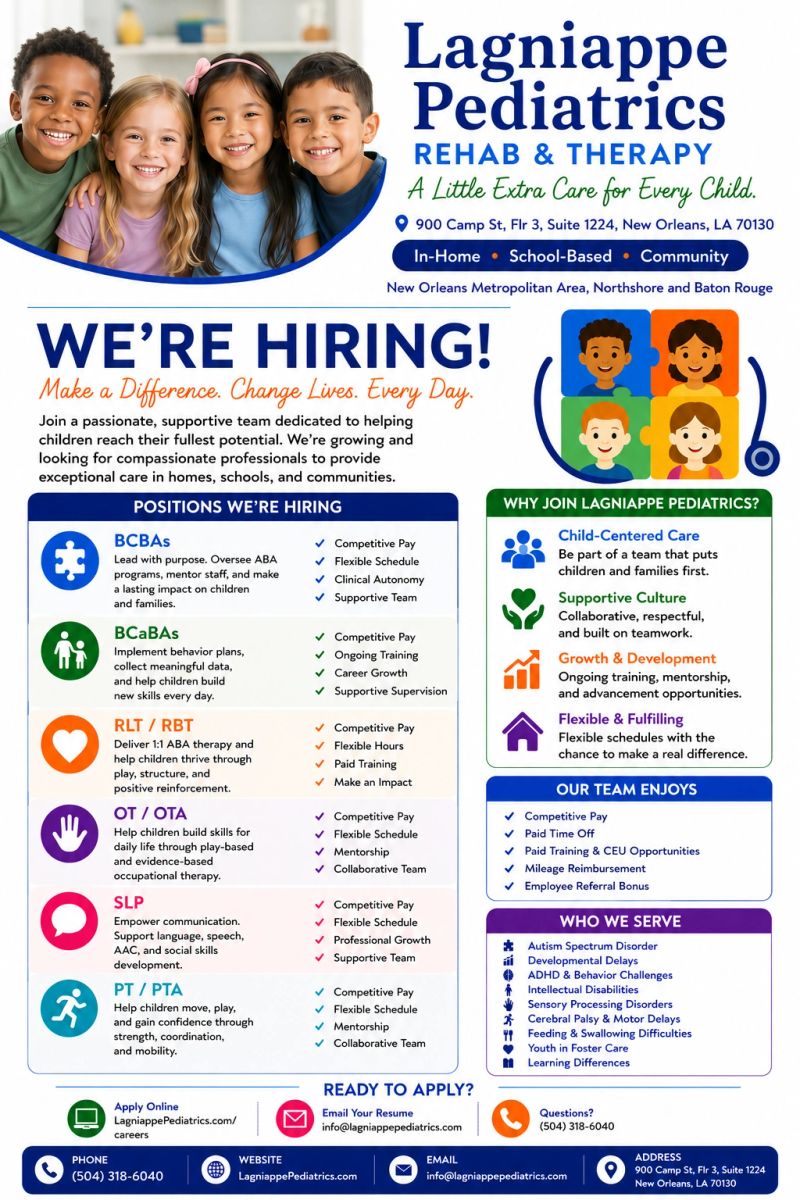 Lagniappe Pediatrics
REHAB & THERAPY
A Little Extra Care for Every Child.
900 Camp St, Flr 3, Suite 1224, New Orleans, LA 70130
In-Home • School-Based • Community
New Orleans Metropolitan Area, Northshore and Baton Rouge

WE'RE HIRING!
Make a Difference. Change Lives. Every Day.
Join a passionate, supportive team dedicated to helping children reach their fullest potential. We're growing and looking for compassionate professionals to provide exceptional care in homes, schools, and communities.

POSITIONS WE'RE HIRING

BCBAs
Lead with purpose. Oversee ABA programs, mentor staff, and make a lasting impact on children and families.
Competitive Pay
Flexible Schedule
Clinical Autonomy
Supportive Team

BCaBAs
Implement behavior plans, collect meaningful data, and help children build new skills every day.
Competitive Pay
Ongoing Training
Career Growth
Supportive Supervision

RLT / RBT
Deliver 1:1 ABA therapy and help children thrive through play, structure, and positive reinforcement.
Competitive Pay
Flexible Hours
Paid Training
Make an Impact

OT / OTA
Help children build skills for daily life through play-based and evidence-based occupational therapy.
Competitive Pay
Flexible Schedule
Mentorship
Collaborative Team

SLP
Empower communication. Support language, speech, AAC, and social skills development.
Competitive Pay
Flexible Schedule
Professional Growth
Supportive Team

PT / PTA
Help children move, play, and gain confidence through strength, coordination, and mobility.
Competitive Pay
Flexible Schedule
Mentorship
Collaborative Team

WHY JOIN LAGNIAPPE PEDIATRICS?
Child-Centered Care
Be part of a team that puts children and families first.
Supportive Culture
Collaborative, respectful, and built on teamwork.
Growth & Development
Ongoing training, mentorship, and advancement opportunities.
Flexible & Fulfilling
Flexible schedules with the chance to make a real difference.

OUR TEAM ENJOYS
Competitive Pay
Paid Time Off
Paid Training & CEU Opportunities
Mileage Reimbursement
Employee Referral Bonus

WHO WE SERVE
Autism Spectrum Disorder
Developmental Delays
ADHD & Behavior Challenges
Intellectual Disabilities
Sensory Processing Disorders
Cerebral Palsy & Motor Delays
Feeding & Swallowing Difficulties
Youth in Foster Care
Learning Differences

READY TO APPLY?
Apply Online
LagniappePediatrics.com/careers
Email Your Resume
info@lagniappepediatrics.com
Questions?
(504) 318-6040

PHONE
(504) 318-6040
WEBSITE
LagniappePediatrics.com
EMAIL
info@lagniappepediatrics.com
ADDRESS
900 Camp St, Flr 3, Suite 1224
New Orleans, LA 70130